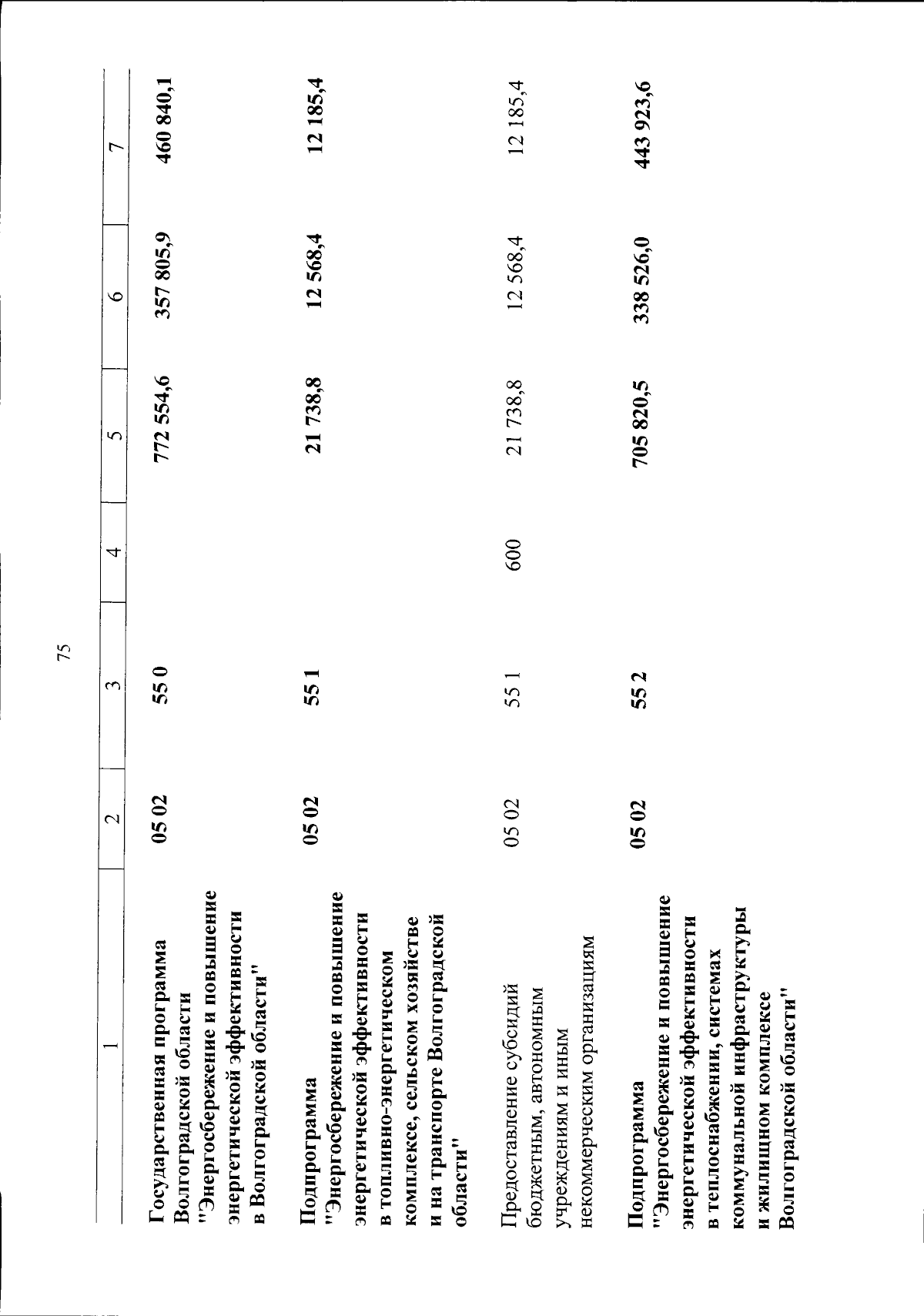 75

| 1 | 2 | 3 | 4 | 5 | 6 | 7 |
|---|---|---|---|---|---|---|
| Государственная программа Волгоградской области "Энергосбережение и повышение энергетической эффективности в Волгоградской области" | 05 02 | 55 0 | | 772 554,6 | 357 805,9 | 460 840,1 |
| Подпрограмма "Энергосбережение и повышение энергетической эффективности в топливно-энергетическом комплексе, сельском хозяйстве и на транспорте Волгоградской области" | 05 02 | 55 1 | | 21 738,8 | 12 568,4 | 12 185,4 |
| Предоставление субсидий бюджетным, автономным учреждениям и иным некоммерческим организациям | 05 02 | 55 1 | 600 | 21 738,8 | 12 568,4 | 12 185,4 |
| Подпрограмма "Энергосбережение и повышение энергетической эффективности в теплоснабжении, системах коммунальной инфраструктуры и жилищном комплексе Волгоградской области" | 05 02 | 55 2 | | 705 820,5 | 338 526,0 | 443 923,6 |